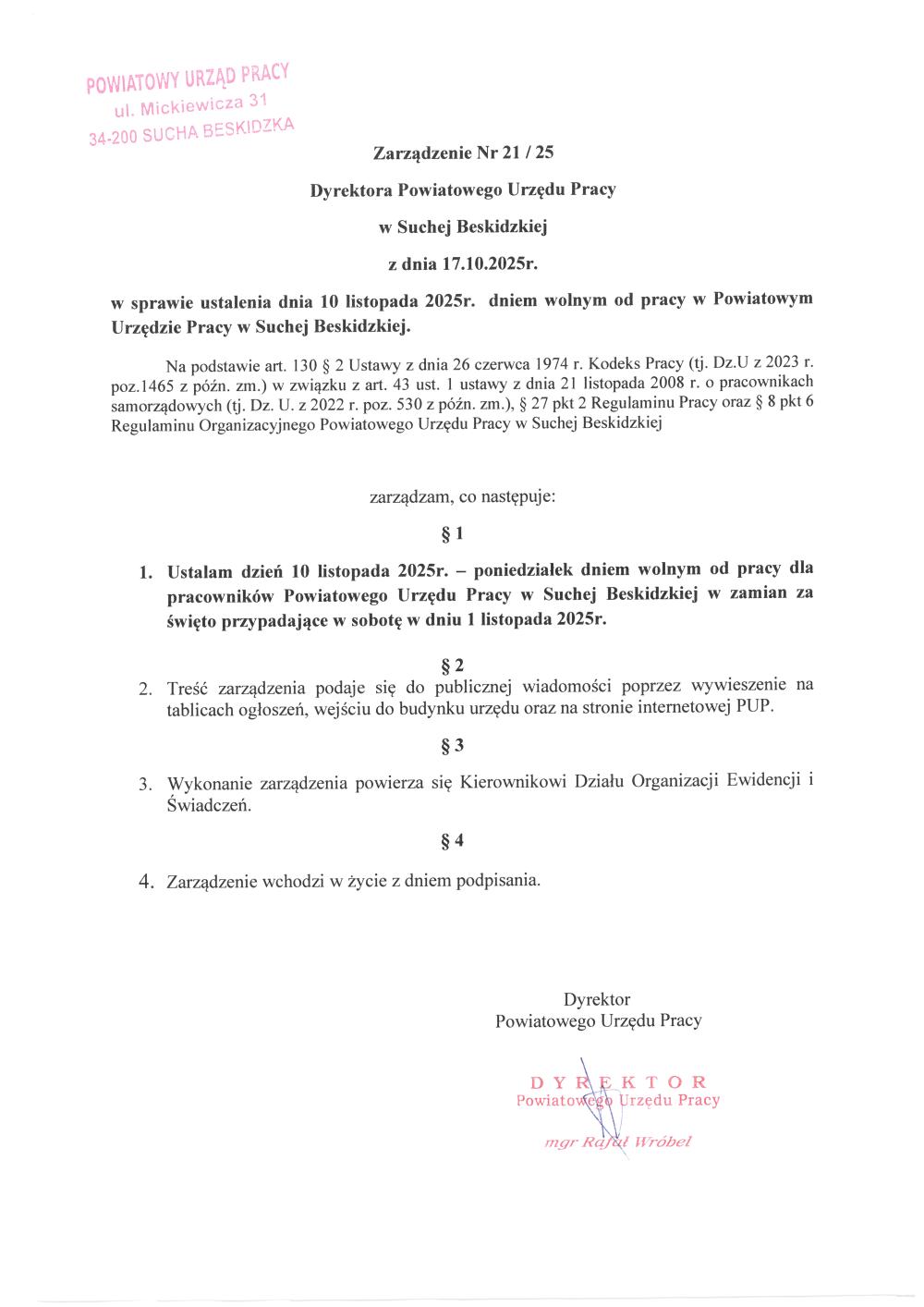 POWIATOWY URZĄD PRACY
ul. Mickiewicza 31
34-200 SUCHA BESKIDZKA

Zarządzenie Nr 21 / 25

Dyrektora Powiatowego Urzędu Pracy

w Suchej Beskidzkiej

z dnia 17.10.2025r.

w sprawie ustalenia dnia 10 listopada 2025r. dniem wolnym od pracy w Powiatowym Urzędzie Pracy w Suchej Beskidzkiej.

Na podstawie art. 130 § 2 Ustawy z dnia 26 czerwca 1974 r. Kodeks Pracy (tj. Dz.U z 2023 r. poz.1465 z późn. zm.) w związku z art. 43 ust. 1 ustawy z dnia 21 listopada 2008 r. o pracownikach samorządowych (tj. Dz. U. z 2022 r. poz. 530 z późn. zm.), § 27 pkt 2 Regulaminu Pracy oraz § 8 pkt 6 Regulaminu Organizacyjnego Powiatowego Urzędu Pracy w Suchej Beskidzkiej

zarządzam, co następuje:

§ 1

1. Ustalam dzień 10 listopada 2025r. – poniedziałek dniem wolnym od pracy dla pracowników Powiatowego Urzędu Pracy w Suchej Beskidzkiej w zamian za święto przypadające w sobotę w dniu 1 listopada 2025r.

§ 2

2. Treść zarządzenia podaje się do publicznej wiadomości poprzez wywieszenie na tablicach ogłoszeń, wejściu do budynku urzędu oraz na stronie internetowej PUP.

§ 3

3. Wykonanie zarządzenia powierza się Kierownikowi Działu Organizacji Ewidencji i Świadczeń.

§ 4

4. Zarządzenie wchodzi w życie z dniem podpisania.

Dyrektor
Powiatowego Urzędu Pracy

DYREKTOR
Powiatowego Urzędu Pracy
mgr Rafał Wróbel